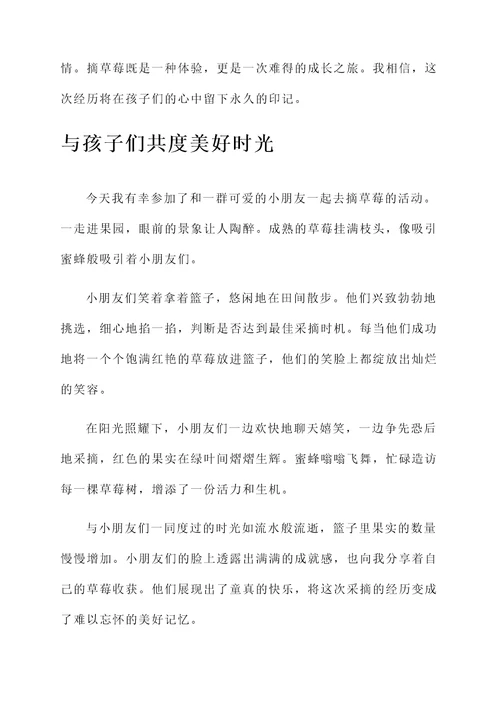 情。摘草莓既是一种体验，更是一次难得的成长之旅。我相信，这次经历将在孩子们的心中留下永久的印记。

与孩子们共度美好时光

今天我有幸参加了和一群可爱的小朋友一起去摘草莓的活动。一走进果园，眼前的景象让人陶醉。成熟的草莓挂满枝头，像吸引蜜蜂般吸引着小朋友们。

小朋友们笑着拿着篮子，悠闲地在田间散步。他们兴致勃勃地挑选，细心地掐一掐，判断是否达到最佳采摘时机。每当他们成功地将一个个饱满红艳的草莓放进篮子，他们的笑脸上都绽放出灿烂的笑容。

在阳光照耀下，小朋友们一边欢快地聊天嬉笑，一边争先恐后地采摘，红色的果实在绿叶间熠熠生辉。蜜蜂嗡嗡飞舞，忙碌造访每一棵草莓树，增添了一份活力和生机。

与小朋友们一同度过的时光如流水般流逝，篮子里果实的数量慢慢增加。小朋友们的脸上透露出满满的成就感，也向我分享着自己的草莓收获。他们展现出了童真的快乐，将这次采摘的经历变成了难以忘怀的美好记忆。